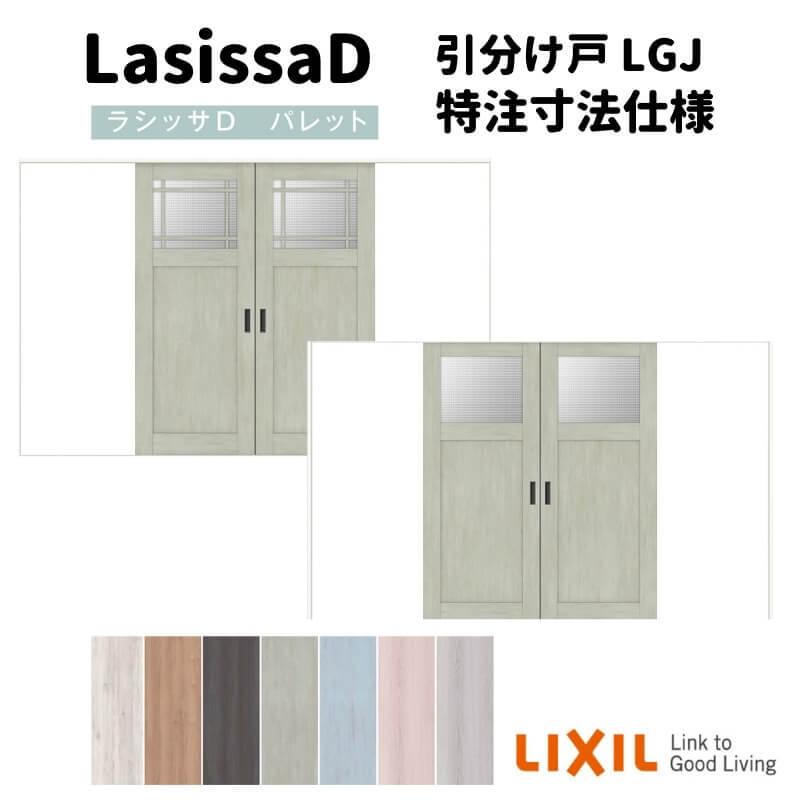 LasissaD

ラシッサD　パレット

引分け戸 LGJ
特注寸法仕様

LIXIL Link to Good Living